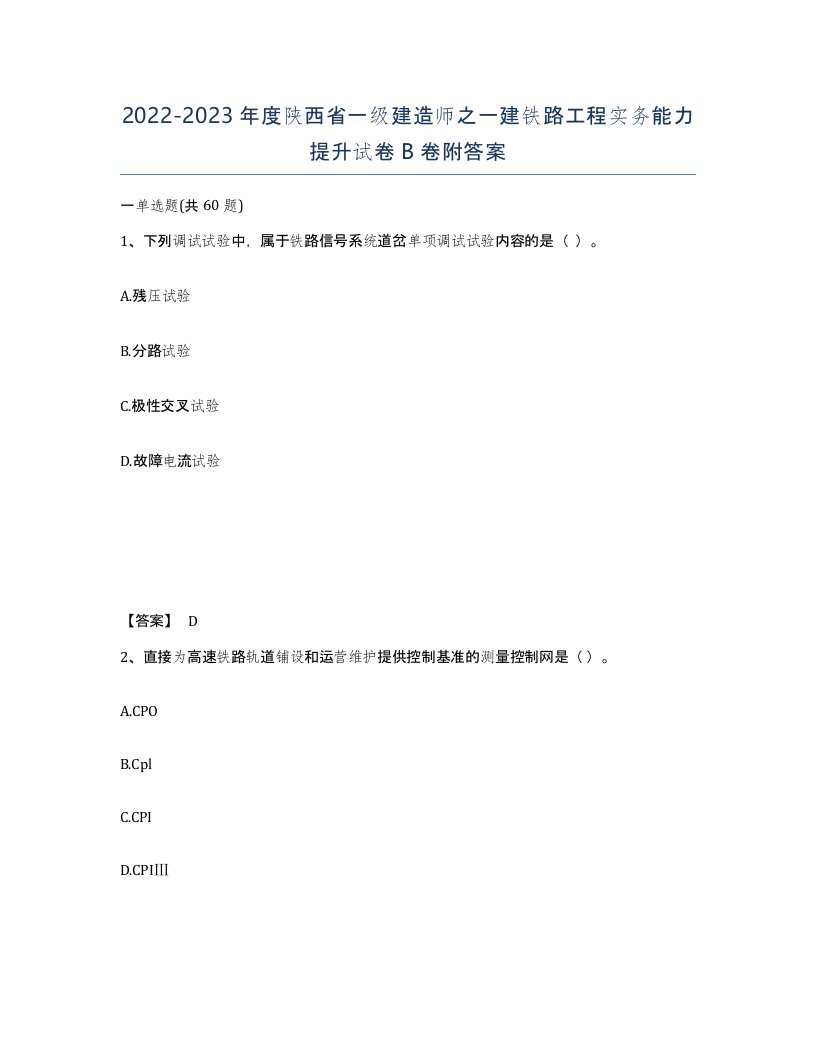 2022-2023年度陕西省一级建造师之一建铁路工程实务能力提升试卷B卷附答案

一单选题(共60题)

1、下列调试试验中，属于铁路信号系统道岔单项调试试验内容的是（ ）。

A.残压试验

B.分路试验

C.极性交叉试验

D.故障电流试验

【答案】 D

2、直接为高速铁路轨道铺设和运营维护提供控制基准的测量控制网是（）。

A.CPO

B.Cpl

C.CPI

D.CPIⅢ